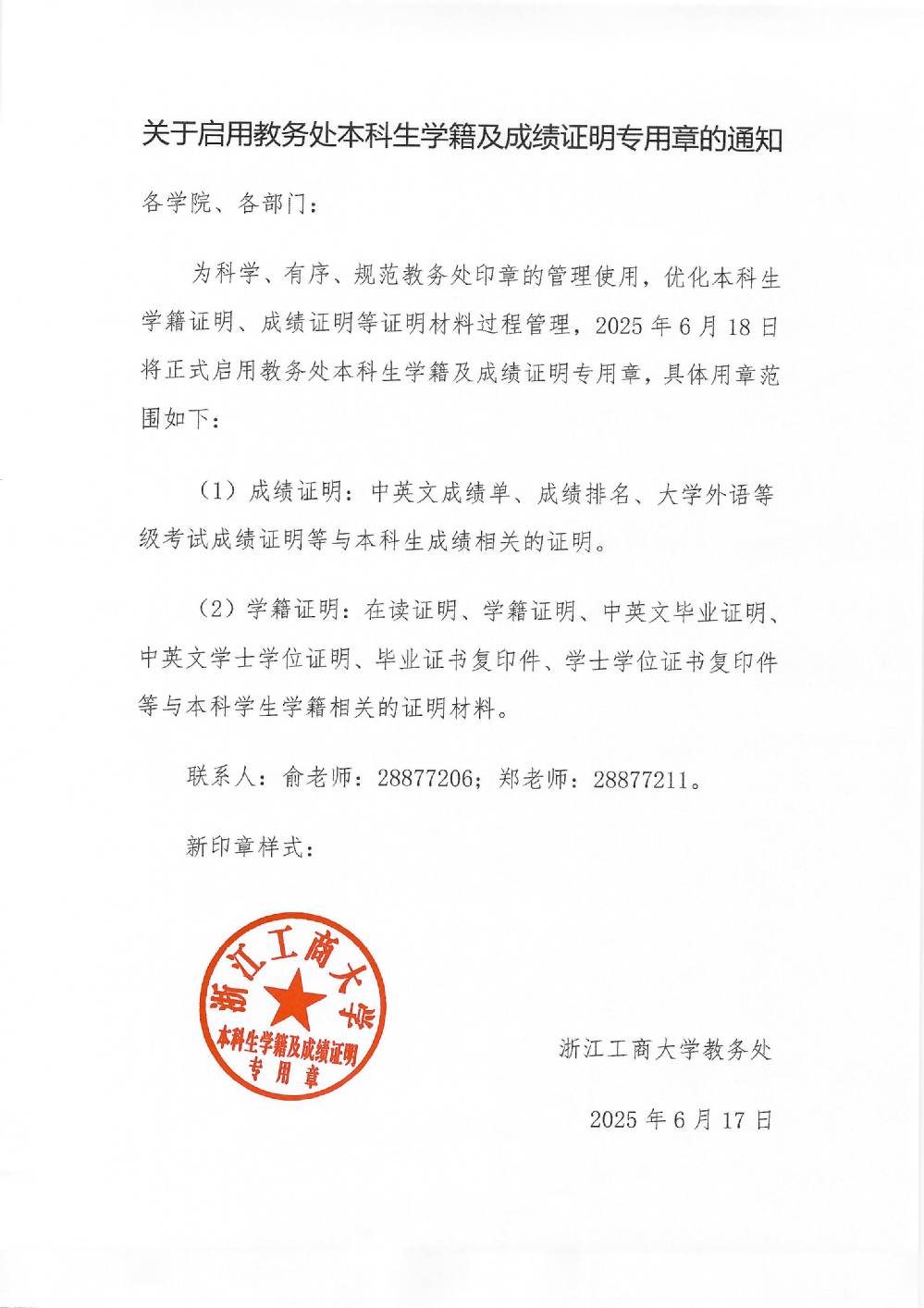 关于启用教务处本科生学籍及成绩证明专用章的通知

各学院、各部门：

为科学、有序、规范教务处印章的管理使用，优化本科生学籍证明、成绩证明等证明材料过程管理，2025 年 6 月 18 日将正式启用教务处本科生学籍及成绩证明专用章，具体用章范围如下：

（1）成绩证明：中英文成绩单、成绩排名、大学外语等级考试成绩证明等与本科生成绩相关的证明。

（2）学籍证明：在读证明、学籍证明、中英文毕业证明、中英文学士学位证明、毕业证书复印件、学士学位证书复印件等与本科学生学籍相关的证明材料。

联系人：俞老师：28877206；郑老师：28877211。

新印章样式：

浙江工商大学
本科生学籍及成绩证明
专用章

浙江工商大学教务处

2025 年 6 月 17 日